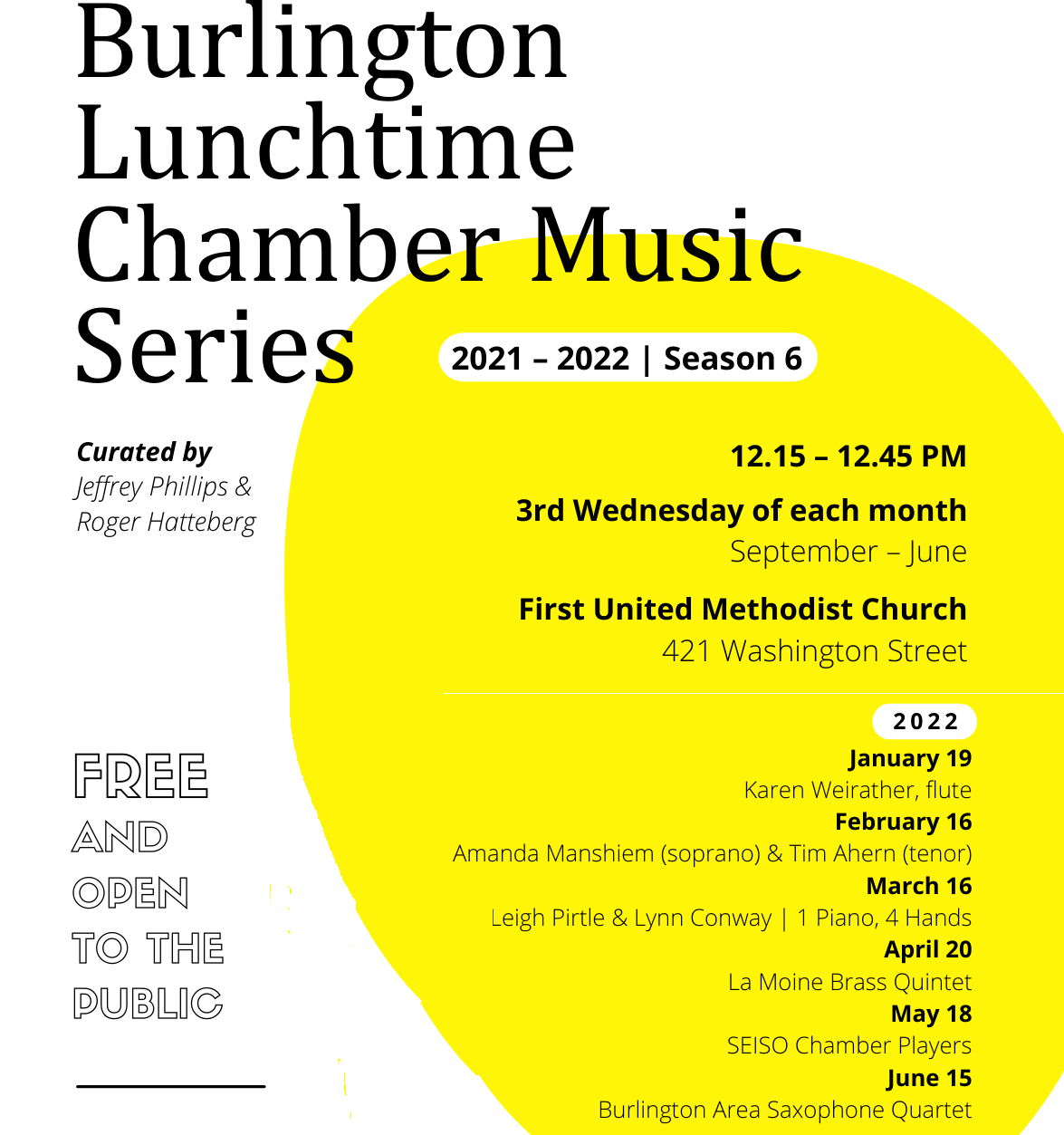 Burlington Lunchtime Chamber Music Series

2021 – 2022 | Season 6

Curated by
Jeffrey Phillips & Roger Hatteberg

12.15 – 12.45 PM

3rd Wednesday of each month
September – June

First United Methodist Church
421 Washington Street

FREE AND OPEN TO THE PUBLIC

2022

January 19
Karen Weirather, flute
February 16
Amanda Manshiem (soprano) & Tim Ahern (tenor)
March 16
Leigh Pirtle & Lynn Conway | 1 Piano, 4 Hands
April 20
La Moine Brass Quintet
May 18
SEISO Chamber Players
June 15
Burlington Area Saxophone Quartet